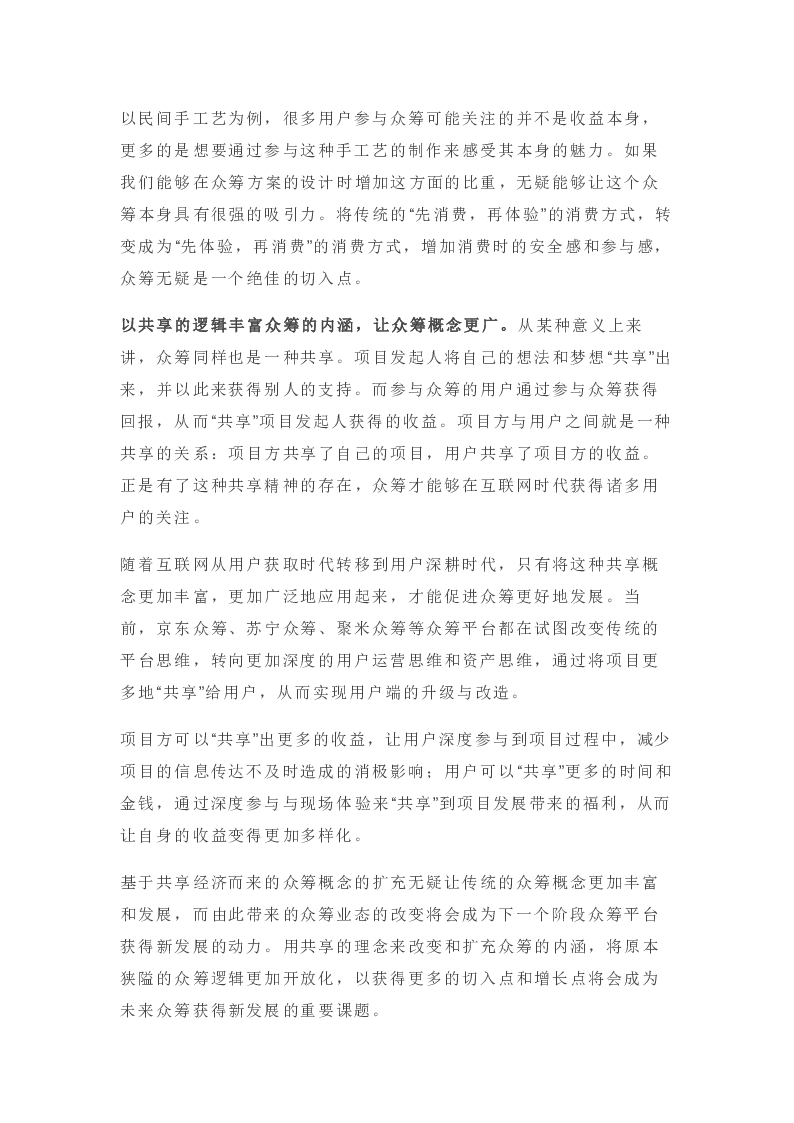 以民间手工艺为例，很多用户参与众筹可能关注的并不是收益本身，更多的是想要通过参与这种手工艺的制作来感受其本身的魅力。如果我们能够在众筹方案的设计时增加这方面的比重，无疑能够让这个众筹本身具有很强的吸引力。将传统的“先消费，再体验”的消费方式，转变成为“先体验，再消费”的消费方式，增加消费时的安全感和参与感，众筹无疑是一个绝佳的切入点。

以共享的逻辑丰富众筹的内涵，让众筹概念更广。从某种意义上来讲，众筹同样也是一种共享。项目发起人将自己的想法和梦想“共享”出来，并以此来获得别人的支持。而参与众筹的用户通过参与众筹获得回报，从而“共享”项目发起人获得的收益。项目方与用户之间就是一种共享的关系：项目方共享了自己的项目，用户共享了项目方的收益。正是有了这种共享精神的存在，众筹才能够在互联网时代获得诸多用户的关注。

随着互联网从用户获取时代转移到用户深耕时代，只有将这种共享概念更加丰富，更加广泛地应用起来，才能促进众筹更好地发展。当前，京东众筹、苏宁众筹、聚米众筹等众筹平台都在试图改变传统的平台思维，转向更加深度的用户运营思维和资产思维，通过将项目更多地“共享”给用户，从而实现用户端的升级与改造。

项目方可以“共享”出更多的收益，让用户深度参与到项目过程中，减少项目的信息传达不及时造成的消极影响；用户可以“共享”更多的时间和金钱，通过深度参与与现场体验来“共享”到项目发展带来的福利，从而让自身的收益变得更加多样化。

基于共享经济而来的众筹概念的扩充无疑让传统的众筹概念更加丰富和发展，而由此带来的众筹业态的改变将会成为下一个阶段众筹平台获得新发展的动力。用共享的理念来改变和扩充众筹的内涵，将原本狭隘的众筹逻辑更加开放化，以获得更多的切入点和增长点将会成为未来众筹获得新发展的重要课题。